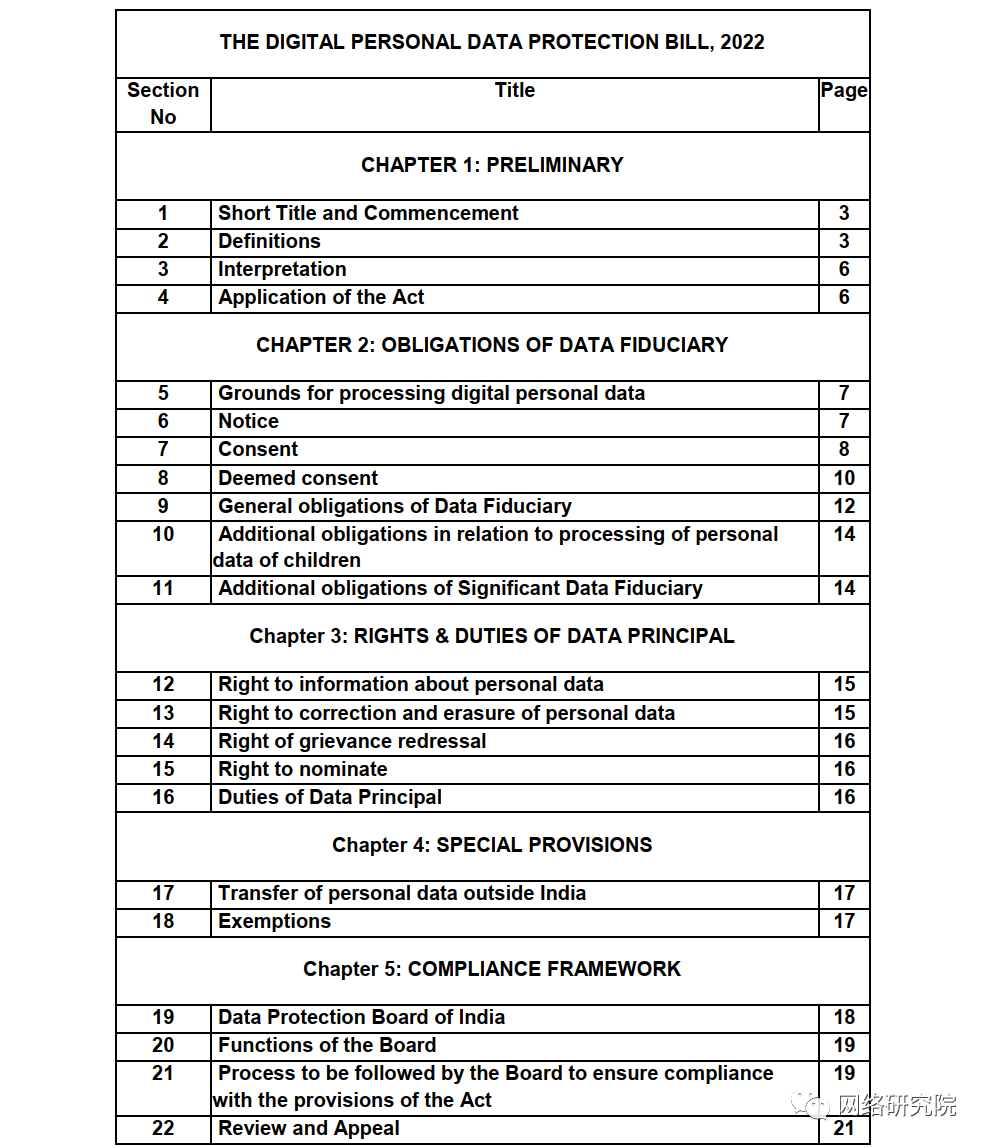 THE DIGITAL PERSONAL DATA PROTECTION BILL, 2022

| Section No | Title | Page |
|---|---|---|
| | CHAPTER 1: PRELIMINARY | |
| 1 | Short Title and Commencement | 3 |
| 2 | Definitions | 3 |
| 3 | Interpretation | 6 |
| 4 | Application of the Act | 6 |
| | CHAPTER 2: OBLIGATIONS OF DATA FIDUCIARY | |
| 5 | Grounds for processing digital personal data | 7 |
| 6 | Notice | 7 |
| 7 | Consent | 8 |
| 8 | Deemed consent | 10 |
| 9 | General obligations of Data Fiduciary | 12 |
| 10 | Additional obligations in relation to processing of personal data of children | 14 |
| 11 | Additional obligations of Significant Data Fiduciary | 14 |
| | Chapter 3: RIGHTS & DUTIES OF DATA PRINCIPAL | |
| 12 | Right to information about personal data | 15 |
| 13 | Right to correction and erasure of personal data | 15 |
| 14 | Right of grievance redressal | 16 |
| 15 | Right to nominate | 16 |
| 16 | Duties of Data Principal | 16 |
| | Chapter 4: SPECIAL PROVISIONS | |
| 17 | Transfer of personal data outside India | 17 |
| 18 | Exemptions | 17 |
| | Chapter 5: COMPLIANCE FRAMEWORK | |
| 19 | Data Protection Board of India | 18 |
| 20 | Functions of the Board | 19 |
| 21 | Process to be followed by the Board to ensure compliance with the provisions of the Act | 19 |
| 22 | Review and Appeal | 21 |

网络研究院